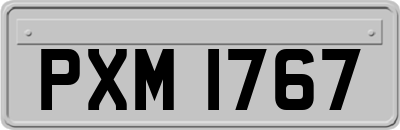 PXM 1767